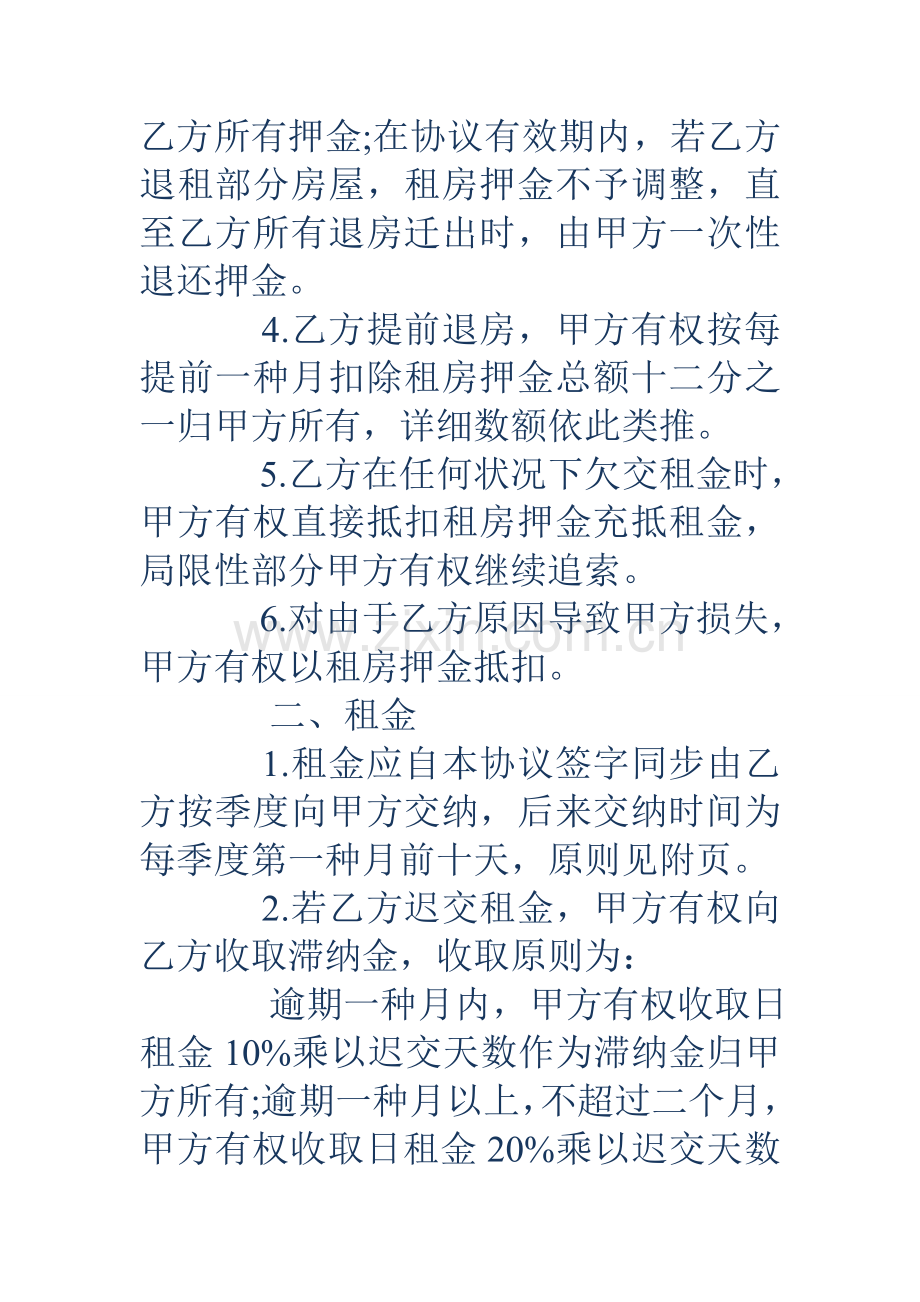 乙方所有押金;在协议有效期内，若乙方退租部分房屋，租房押金不予调整，直至乙方所有退房迁出时，由甲方一次性退还押金。

4.乙方提前退房，甲方有权按每提前一种月扣除租房押金总额十二分之一归甲方所有，详细数额依此类推。

5.乙方在任何状况下欠交租金时，甲方有权直接抵扣租房押金充抵租金，局限性部分甲方有权继续追索。

6.对由于乙方原因导致甲方损失，甲方有权以租房押金抵扣。

二、租金

1.租金应自本协议签字同步由乙方按季度向甲方交纳，后来交纳时间为每季度第一种月前十天，原则见附页。

2.若乙方迟交租金，甲方有权向乙方收取滞纳金，收取原则为:

逾期一种月内，甲方有权收取日租金10%乘以迟交天数作为滞纳金归甲方所有;逾期一种月以上，不超过二个月，甲方有权收取日租金20%乘以迟交天数

www.zixin.com.cn